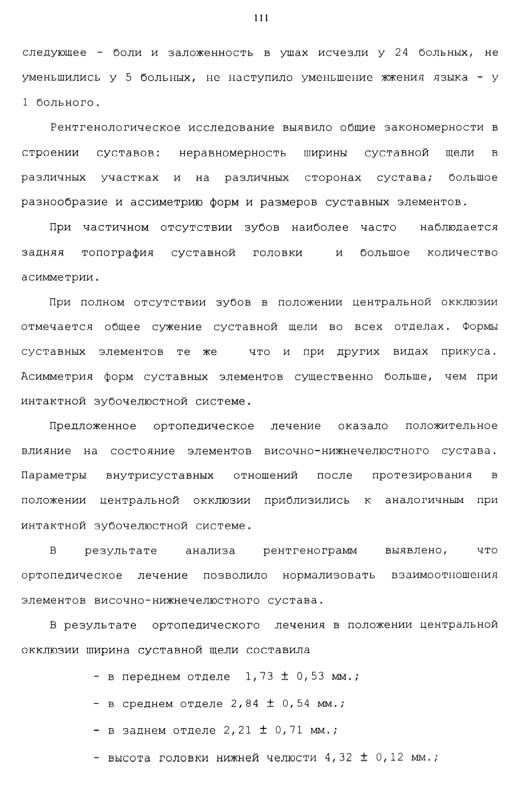 111

следующее - боли и заложенность в ушах исчезли у 24 больных, не уменьшились у 5 больных, не наступило уменьшение жжения языка - у 1 больного.

Рентгенологическое исследование выявило общие закономерности в строении суставов: неравномерность ширины суставной щели в различных участках и на различных сторонах сустава; большое разнообразие и ассиметрию форм и размеров суставных элементов.

При частичном отсутствии зубов наиболее часто наблюдается задняя топография суставной головки и большое количество асимметрии.

При полном отсутствии зубов в положении центральной окклюзии отмечается общее сужение суставной щели во всех отделах. Формы суставных элементов те же что и при других видах прикуса. Асимметрия форм суставных элементов существенно больше, чем при интактной зубочелюстной системе.

Предложенное ортопедическое лечение оказало положительное влияние на состояние элементов височно-нижнечелюстного сустава. Параметры внутрисуставных отношений после протезирования в положении центральной окклюзии приблизились к аналогичным при интактной зубочелюстной системе.

В результате анализа рентгенограмм выявлено, что ортопедическое лечение позволило нормализовать взаимоотношения элементов височно-нижнечелюстного сустава.

В результате ортопедического лечения в положении центральной окклюзии ширина суставной щели составила

- в переднем отделе 1,73 ± 0,53 мм.;
- в среднем отделе 2,84 ± 0,54 мм.;
- в заднем отделе 2,21 ± 0,71 мм.;
- высота головки нижней челюсти 4,32 ± 0,12 мм.;